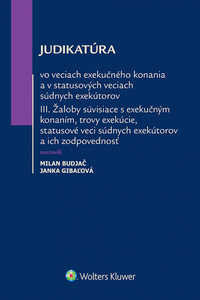 JUDIKATÚRA

vo veciach exekučného konania a v statusových veciach súdnych exekútorov

III. Žaloby súvisiace s exekučným konaním, trovy exekúcie, statusové veci súdnych exekútorov a ich zodpovednosť

zostavili

MILAN BUDJAČ
JANKA GIBAĽOVÁ

Wolters Kluwer